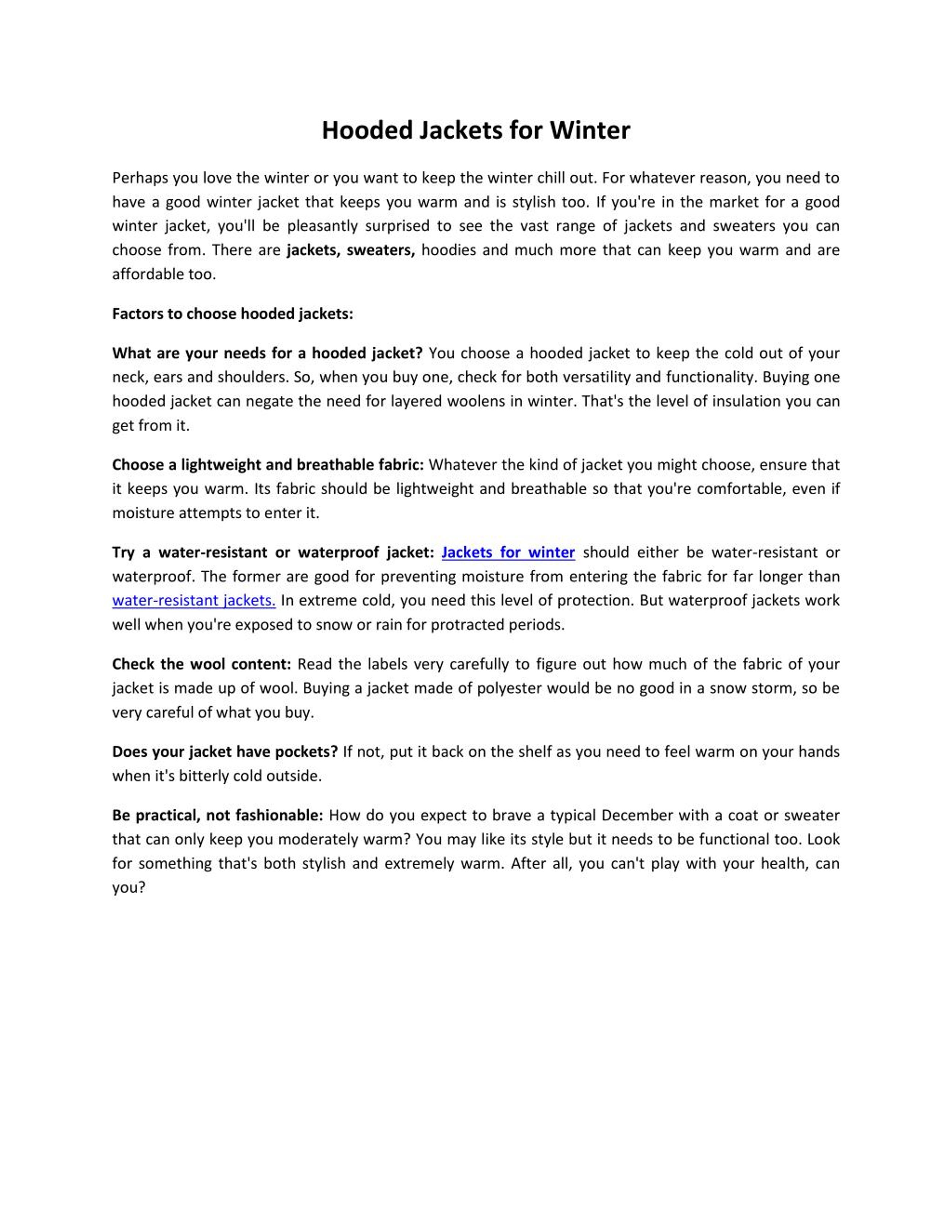 Hooded Jackets for Winter

Perhaps you love the winter or you want to keep the winter chill out. For whatever reason, you need to have a good winter jacket that keeps you warm and is stylish too. If you're in the market for a good winter jacket, you'll be pleasantly surprised to see the vast range of jackets and sweaters you can choose from. There are jackets, sweaters, hoodies and much more that can keep you warm and are affordable too.

Factors to choose hooded jackets:

What are your needs for a hooded jacket? You choose a hooded jacket to keep the cold out of your neck, ears and shoulders. So, when you buy one, check for both versatility and functionality. Buying one hooded jacket can negate the need for layered woolens in winter. That's the level of insulation you can get from it.

Choose a lightweight and breathable fabric: Whatever the kind of jacket you might choose, ensure that it keeps you warm. Its fabric should be lightweight and breathable so that you're comfortable, even if moisture attempts to enter it.

Try a water-resistant or waterproof jacket: Jackets for winter should either be water-resistant or waterproof. The former are good for preventing moisture from entering the fabric for far longer than water-resistant jackets. In extreme cold, you need this level of protection. But waterproof jackets work well when you're exposed to snow or rain for protracted periods.

Check the wool content: Read the labels very carefully to figure out how much of the fabric of your jacket is made up of wool. Buying a jacket made of polyester would be no good in a snow storm, so be very careful of what you buy.

Does your jacket have pockets? If not, put it back on the shelf as you need to feel warm on your hands when it's bitterly cold outside.

Be practical, not fashionable: How do you expect to brave a typical December with a coat or sweater that can only keep you moderately warm? You may like its style but it needs to be functional too. Look for something that's both stylish and extremely warm. After all, you can't play with your health, can you?